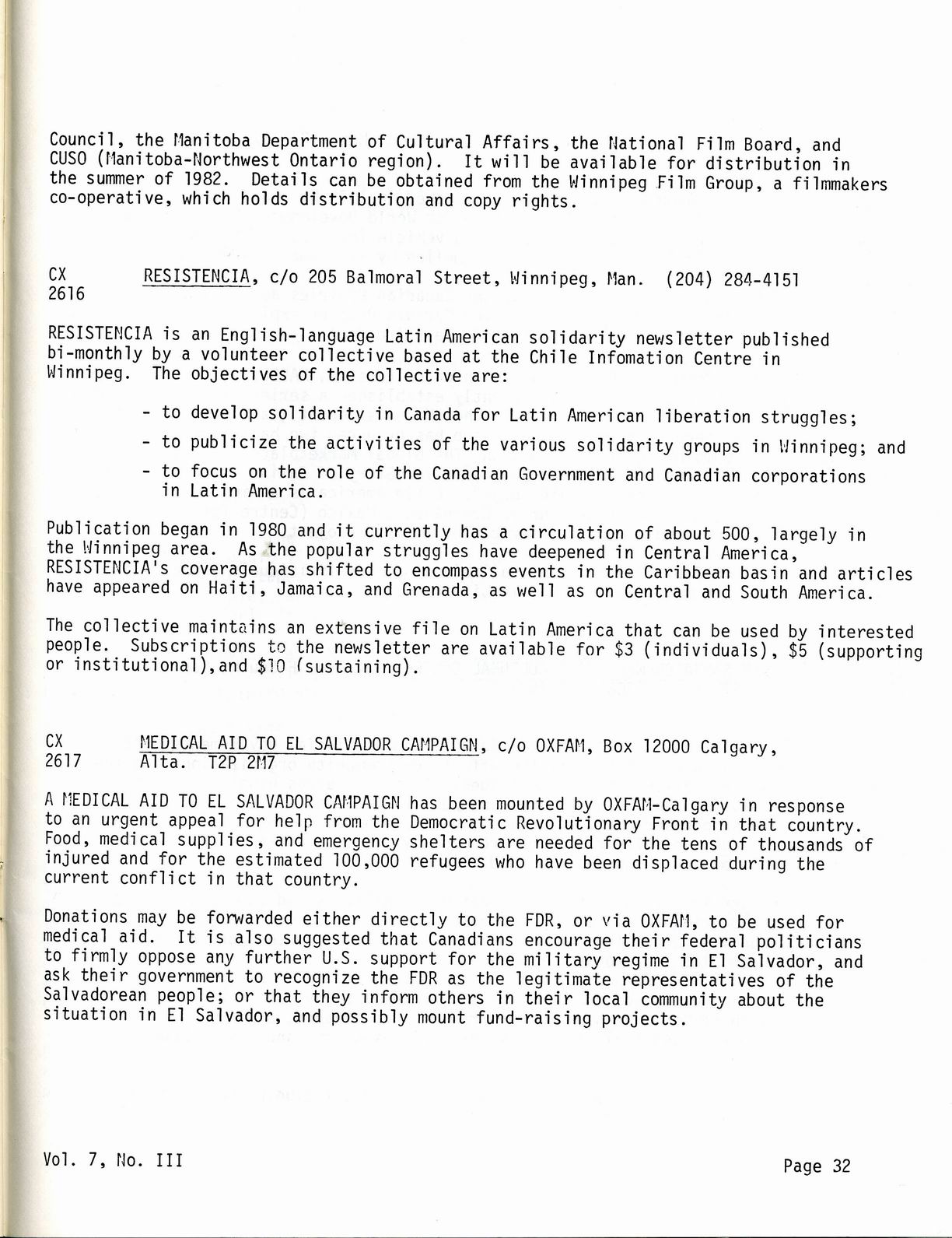 Council, the Manitoba Department of Cultural Affairs, the National Film Board, and CUSO (Manitoba-Northwest Ontario region). It will be available for distribution in the summer of 1982. Details can be obtained from the Winnipeg Film Group, a filmmakers co-operative, which holds distribution and copy rights.

CX 2616 RESISTENCIA, c/o 205 Balmoral Street, Winnipeg, Man. (204) 284-4151

RESISTENCIA is an English-language Latin American solidarity newsletter published bi-monthly by a volunteer collective based at the Chile Infomation Centre in Winnipeg. The objectives of the collective are:

- to develop solidarity in Canada for Latin American liberation struggles;
- to publicize the activities of the various solidarity groups in Winnipeg; and
- to focus on the role of the Canadian Government and Canadian corporations in Latin America.

Publication began in 1980 and it currently has a circulation of about 500, largely in the Winnipeg area. As the popular struggles have deepened in Central America, RESISTENCIA's coverage has shifted to encompass events in the Caribbean basin and articles have appeared on Haiti, Jamaica, and Grenada, as well as on Central and South America.

The collective maintains an extensive file on Latin America that can be used by interested people. Subscriptions to the newsletter are available for $3 (individuals), $5 (supporting or institutional),and $10 (sustaining).

CX 2617 MEDICAL AID TO EL SALVADOR CAMPAIGN, c/o OXFAM, Box 12000 Calgary, Alta. T2P 2M7

A MEDICAL AID TO EL SALVADOR CAMPAIGN has been mounted by OXFAM-Calgary in response to an urgent appeal for help from the Democratic Revolutionary Front in that country. Food, medical supplies, and emergency shelters are needed for the tens of thousands of injured and for the estimated 100,000 refugees who have been displaced during the current conflict in that country.

Donations may be forwarded either directly to the FDR, or via OXFAM, to be used for medical aid. It is also suggested that Canadians encourage their federal politicians to firmly oppose any further U.S. support for the military regime in El Salvador, and ask their government to recognize the FDR as the legitimate representatives of the Salvadorean people; or that they inform others in their local community about the situation in El Salvador, and possibly mount fund-raising projects.

Vol. 7, No. III

Page 32